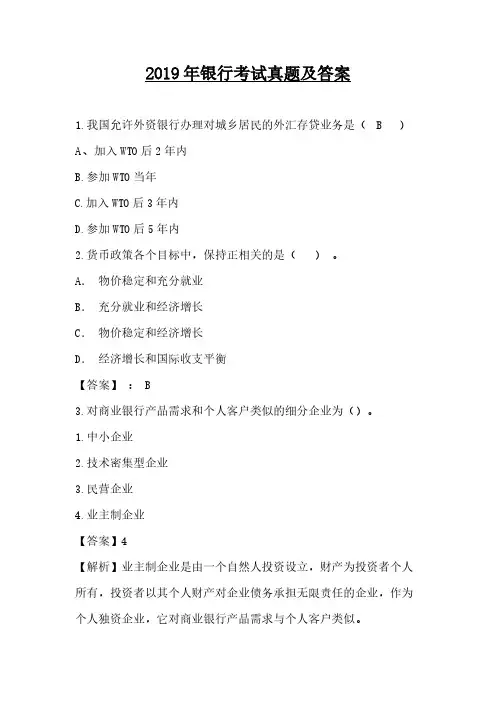 2019年银行考试真题及答案

1.我国允许外资银行办理对城乡居民的外汇存贷业务是（ B ）

A、加入WTO后2年内

B.参加WTO当年

C.加入WTO后3年内

D.参加WTO后5年内

2.货币政策各个目标中，保持正相关的是（ ）。

A. 物价稳定和充分就业

B. 充分就业和经济增长

C. 物价稳定和经济增长

D. 经济增长和国际收支平衡

【答案】：B

3.对商业银行产品需求和个人客户类似的细分企业为（）。

1.中小企业

2.技术密集型企业

3.民营企业

4.业主制企业

【答案】4

【解析】业主制企业是由一个自然人投资设立，财产为投资者个人所有，投资者以其个人财产对企业债务承担无限责任的企业，作为个人独资企业，它对商业银行产品需求与个人客户类似。